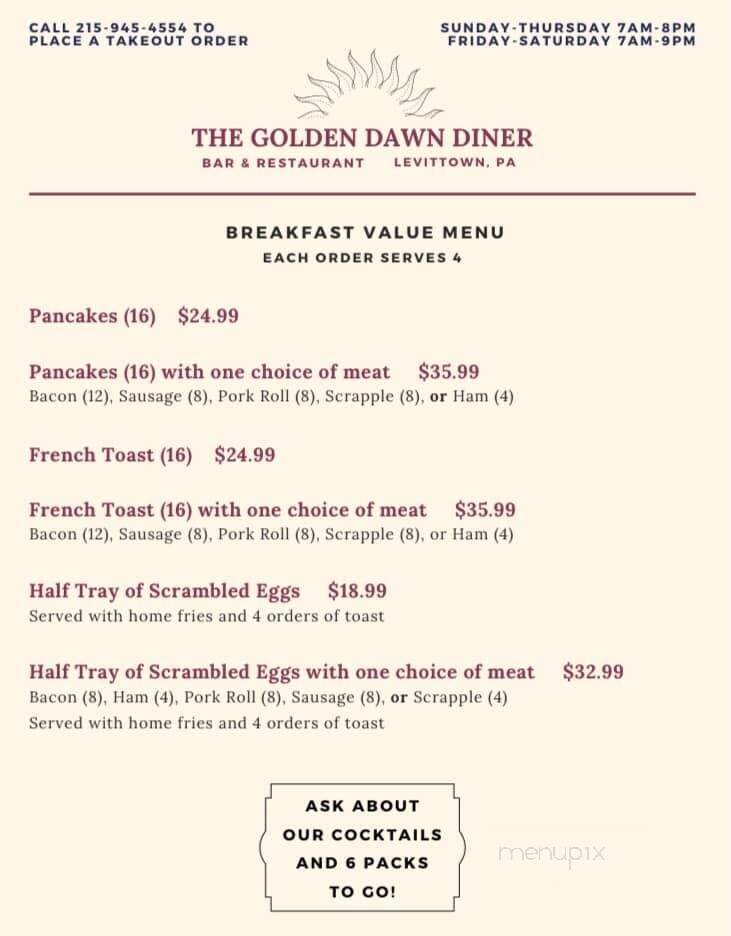 CALL 215-945-4554 TO PLACE A TAKEOUT ORDER

SUNDAY-THURSDAY 7AM-8PM
FRIDAY-SATURDAY 7AM-9PM

THE GOLDEN DAWN DINER

BAR & RESTAURANT LEVITTOWN, PA

BREAKFAST VALUE MENU

EACH ORDER SERVES 4

Pancakes (16) $24.99

Pancakes (16) with one choice of meat $35.99
Bacon (12), Sausage (8), Pork Roll (8), Scrapple (8), or Ham (4)

French Toast (16) $24.99

French Toast (16) with one choice of meat $35.99
Bacon (12), Sausage (8), Pork Roll (8), Scrapple (8), or Ham (4)

Half Tray of Scrambled Eggs $18.99
Served with home fries and 4 orders of toast

Half Tray of Scrambled Eggs with one choice of meat $32.99
Bacon (8), Ham (4), Pork Roll (8), Sausage (8), or Scrapple (4)
Served with home fries and 4 orders of toast

ASK ABOUT OUR COCKTAILS AND 6 PACKS TO GO!

menupix